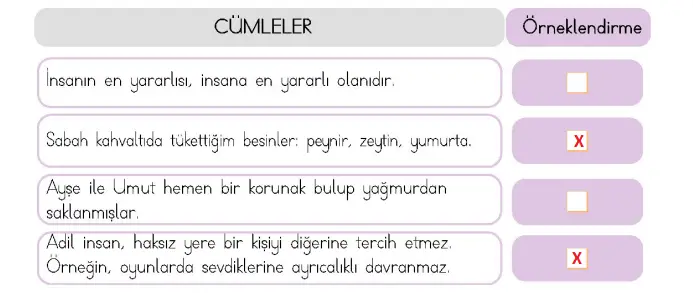 | CÜMLELER | Örneklendirme |
|---|---|
| İnsanın en yararlısı, insana en yararlı olanıdır. | |
| Sabah kahvaltıda tükettiğim besinler: peynir, zeytin, yumurta. | X |
| Ayşe ile Umut hemen bir korunak bulup yağmurdan saklanmışlar. | |
| Adil insan, haksız yere bir kişiyi diğerine tercih etmez. Örneğin, oyunlarda sevdiklerine ayrıcalıklı davranmaz. | X |